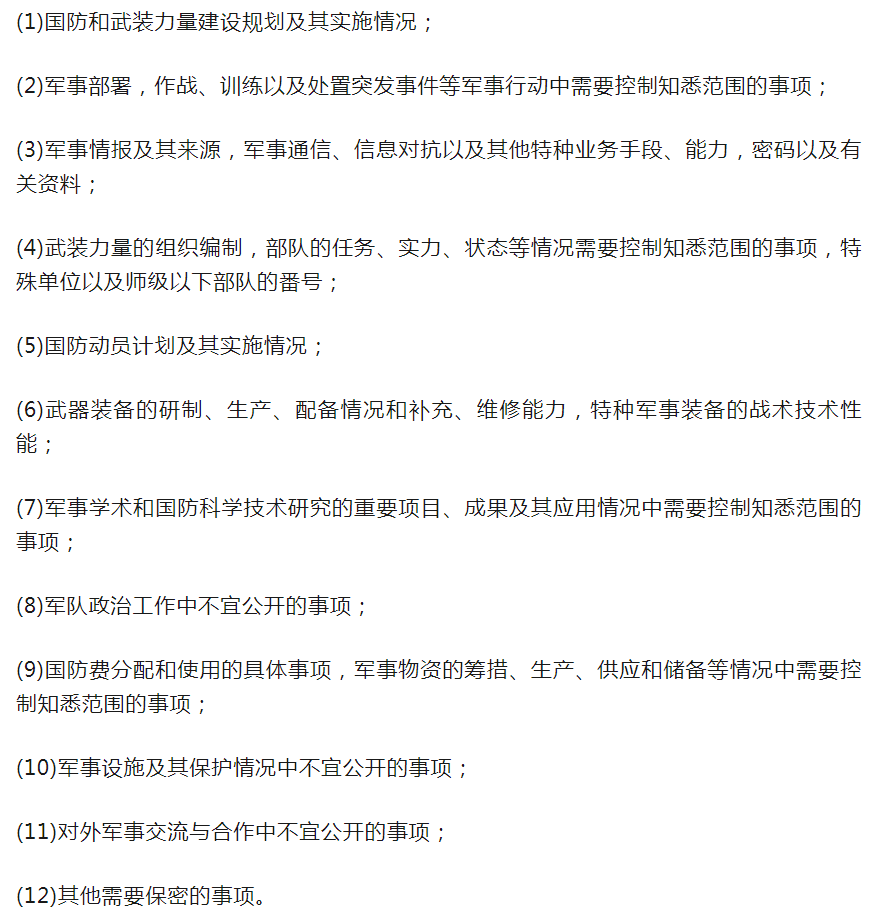 (1)国防和武装力量建设规划及其实施情况；

(2)军事部署，作战、训练以及处置突发事件等军事行动中需要控制知悉范围的事项；

(3)军事情报及其来源，军事通信、信息对抗以及其他特种业务手段、能力，密码以及有关资料；

(4)武装力量的组织编制，部队的任务、实力、状态等情况需要控制知悉范围的事项，特殊单位以及师级以下部队的番号；

(5)国防动员计划及其实施情况；

(6)武器装备的研制、生产、配备情况和补充、维修能力，特种军事装备的战术技术性能；

(7)军事学术和国防科学技术研究的重要项目、成果及其应用情况中需要控制知悉范围的事项；

(8)军队政治工作中不宜公开的事项；

(9)国防费分配和使用的具体事项，军事物资的筹措、生产、供应和储备等情况中需要控制知悉范围的事项；

(10)军事设施及其保护情况中不宜公开的事项；

(11)对外军事交流与合作中不宜公开的事项；

(12)其他需要保密的事项。